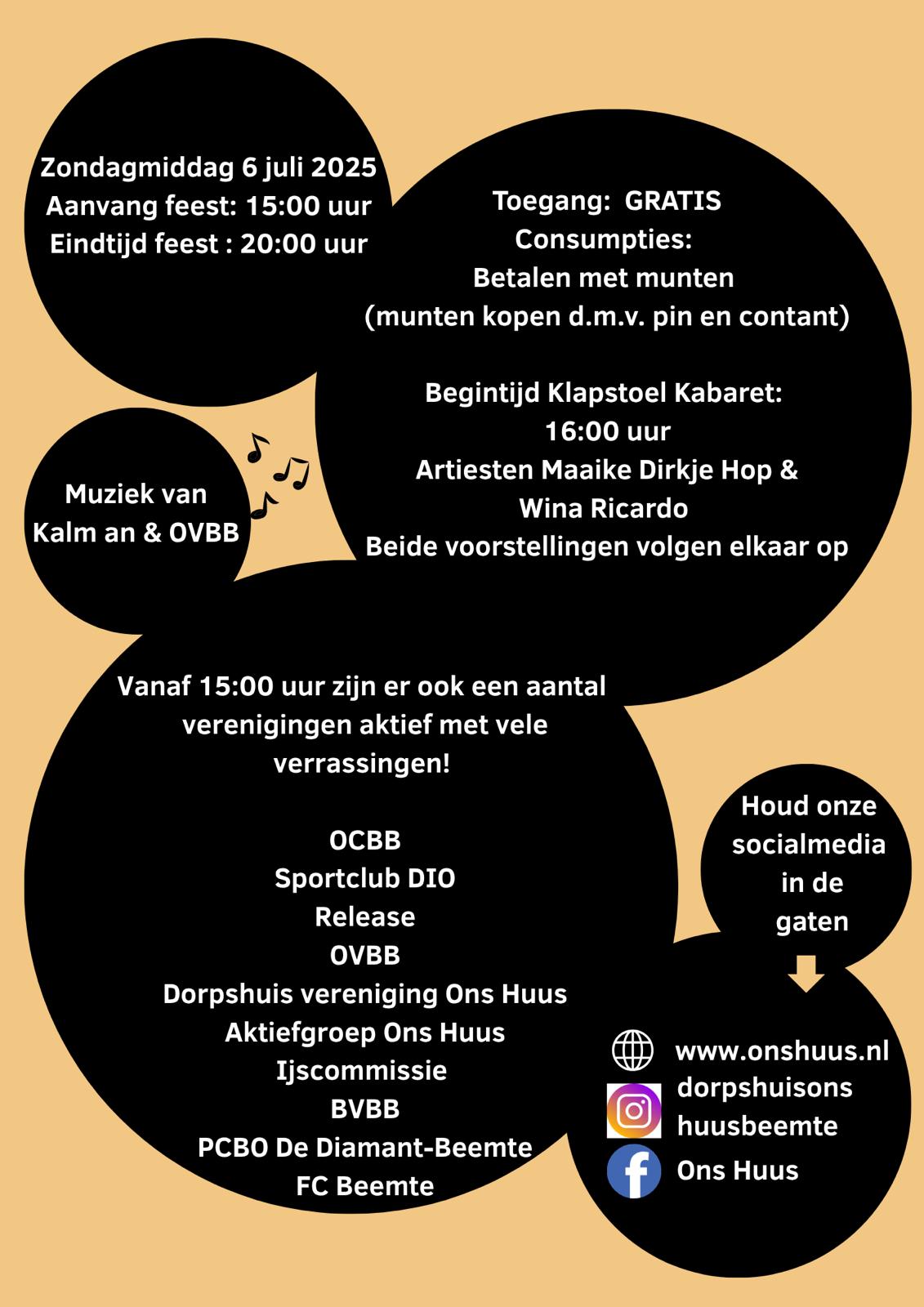 Zondagmiddag 6 juli 2025
Aanvang feest: 15:00 uur
Eindtijd feest : 20:00 uur

Toegang: GRATIS
Consumpties:
Betalen met munten
(munten kopen d.m.v. pin en contant)

Begintijd Klapstoel Kabaret:
16:00 uur
Artiesten Maaike Dirkje Hop &
Wina Ricardo
Beide voorstellingen volgen elkaar op

Muziek van
Kalm an & OVBB

Vanaf 15:00 uur zijn er ook een aantal verenigingen aktief met vele verrassingen!

OCBB
Sportclub DIO
Release
OVBB
Dorpshuis vereniging Ons Huus
Aktiefgroep Ons Huus
Ijscommissie
BVBB
PCBO De Diamant-Beemte
FC Beemte

Houd onze socialmedia in de gaten

www.onshuus.nl
dorpshuisons huusbeemte
Ons Huus